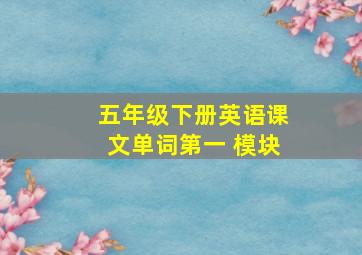 五年级下册英语课文单词第一 模块